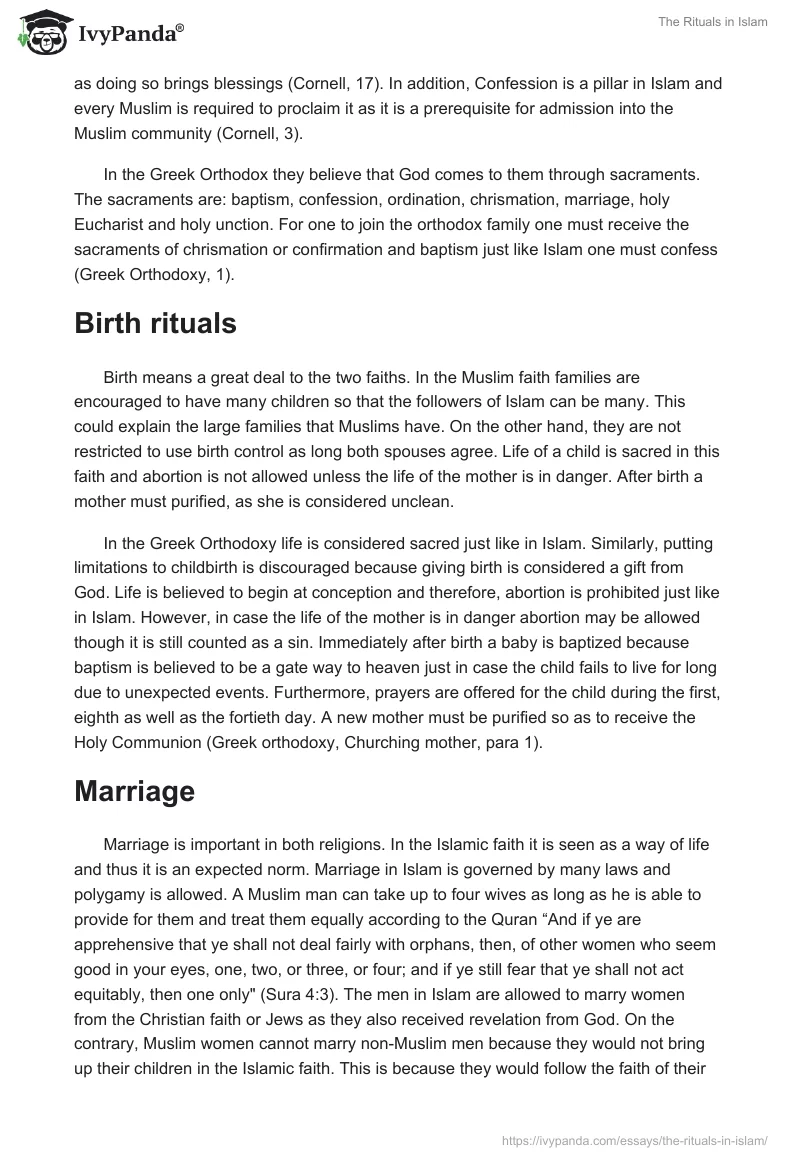 IvyPanda®

The Rituals in Islam

as doing so brings blessings (Cornell, 17). In addition, Confession is a pillar in Islam and every Muslim is required to proclaim it as it is a prerequisite for admission into the Muslim community (Cornell, 3).

In the Greek Orthodox they believe that God comes to them through sacraments. The sacraments are: baptism, confession, ordination, chrismation, marriage, holy Eucharist and holy unction. For one to join the orthodox family one must receive the sacraments of chrismation or confirmation and baptism just like Islam one must confess (Greek Orthodoxy, 1).

Birth rituals

Birth means a great deal to the two faiths. In the Muslim faith families are encouraged to have many children so that the followers of Islam can be many. This could explain the large families that Muslims have. On the other hand, they are not restricted to use birth control as long both spouses agree. Life of a child is sacred in this faith and abortion is not allowed unless the life of the mother is in danger. After birth a mother must purified, as she is considered unclean.

In the Greek Orthodoxy life is considered sacred just like in Islam. Similarly, putting limitations to childbirth is discouraged because giving birth is considered a gift from God. Life is believed to begin at conception and therefore, abortion is prohibited just like in Islam. However, in case the life of the mother is in danger abortion may be allowed though it is still counted as a sin. Immediately after birth a baby is baptized because baptism is believed to be a gate way to heaven just in case the child fails to live for long due to unexpected events. Furthermore, prayers are offered for the child during the first, eighth as well as the fortieth day. A new mother must be purified so as to receive the Holy Communion (Greek orthodoxy, Churching mother, para 1).

Marriage

Marriage is important in both religions. In the Islamic faith it is seen as a way of life and thus it is an expected norm. Marriage in Islam is governed by many laws and polygamy is allowed. A Muslim man can take up to four wives as long as he is able to provide for them and treat them equally according to the Quran “And if ye are apprehensive that ye shall not deal fairly with orphans, then, of other women who seem good in your eyes, one, two, or three, or four; and if ye still fear that ye shall not act equitably, then one only" (Sura 4:3). The men in Islam are allowed to marry women from the Christian faith or Jews as they also received revelation from God. On the contrary, Muslim women cannot marry non-Muslim men because they would not bring up their children in the Islamic faith. This is because they would follow the faith of their

https://ivypanda.com/essays/the-rituals-in-islam/